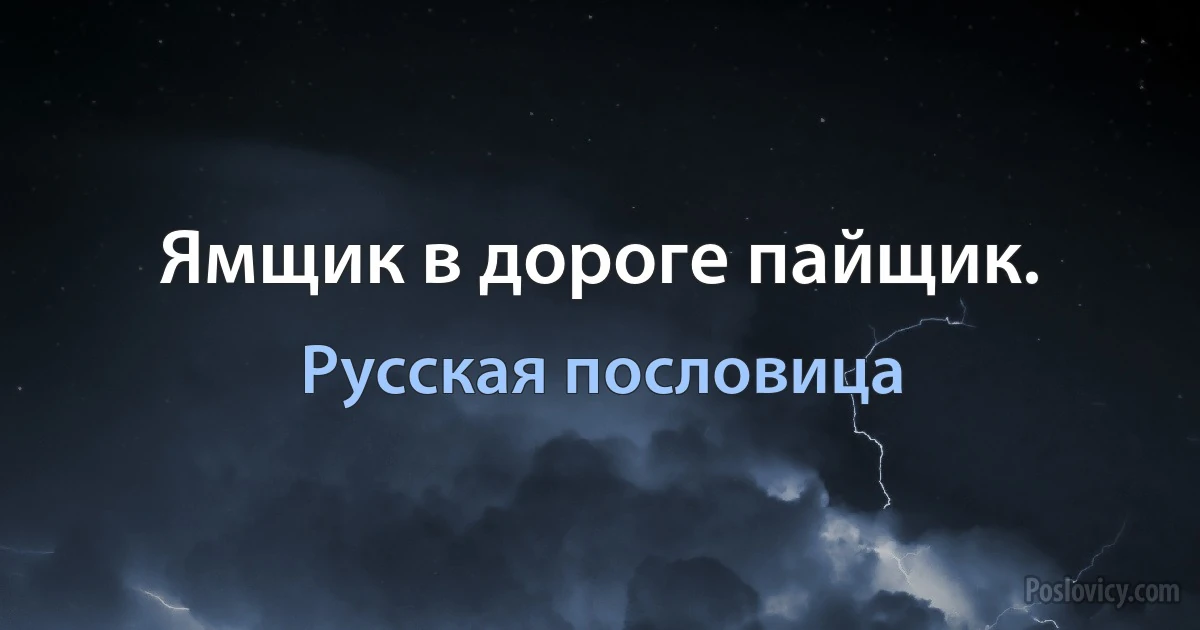 Ямщик в дороге пайщик.

Русская пословица

Poslovicy.com